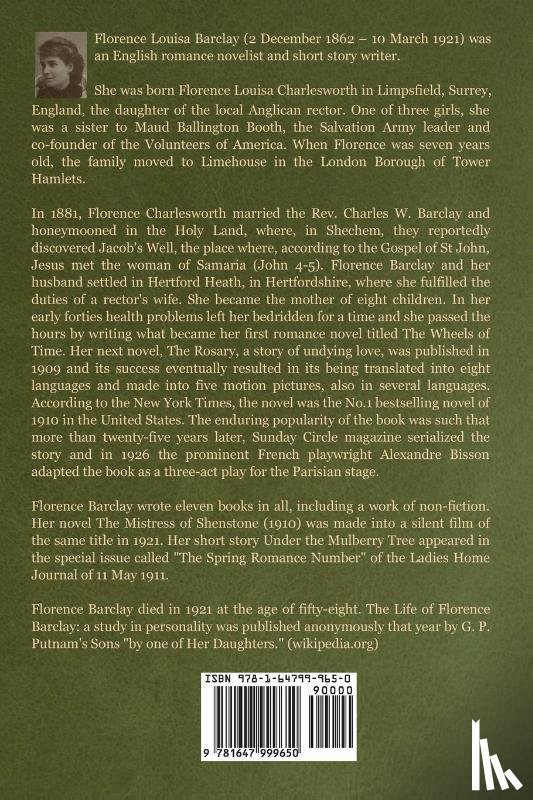 Florence Louisa Barclay (2 December 1862 – 10 March 1921) was an English romance novelist and short story writer.

She was born Florence Louisa Charlesworth in Limpsfield, Surrey, England, the daughter of the local Anglican rector. One of three girls, she was a sister to Maud Ballington Booth, the Salvation Army leader and co-founder of the Volunteers of America. When Florence was seven years old, the family moved to Limehouse in the London Borough of Tower Hamlets.

In 1881, Florence Charlesworth married the Rev. Charles W. Barclay and honeymooned in the Holy Land, where, in Shechem, they reportedly discovered Jacob's Well, the place where, according to the Gospel of St John, Jesus met the woman of Samaria (John 4-5). Florence Barclay and her husband settled in Hertford Heath, in Hertfordshire, where she fulfilled the duties of a rector's wife. She became the mother of eight children. In her early forties health problems left her bedridden for a time and she passed the hours by writing what became her first romance novel titled The Wheels of Time. Her next novel, The Rosary, a story of undying love, was published in 1909 and its success eventually resulted in its being translated into eight languages and made into five motion pictures, also in several languages. According to the New York Times, the novel was the No.1 bestselling novel of 1910 in the United States. The enduring popularity of the book was such that more than twenty-five years later, Sunday Circle magazine serialized the story and in 1926 the prominent French playwright Alexandre Bisson adapted the book as a three-act play for the Parisian stage.

Florence Barclay wrote eleven books in all, including a work of non-fiction. Her novel The Mistress of Shenstone (1910) was made into a silent film of the same title in 1921. Her short story Under the Mulberry Tree appeared in the special issue called "The Spring Romance Number" of the Ladies Home Journal of 11 May 1911.

Florence Barclay died in 1921 at the age of fifty-eight. The Life of Florence Barclay: a study in personality was published anonymously that year by G. P. Putnam's Sons "by one of Her Daughters." (wikipedia.org)

ISBN 978-1-64799-965-0

90000

9 781647 999650